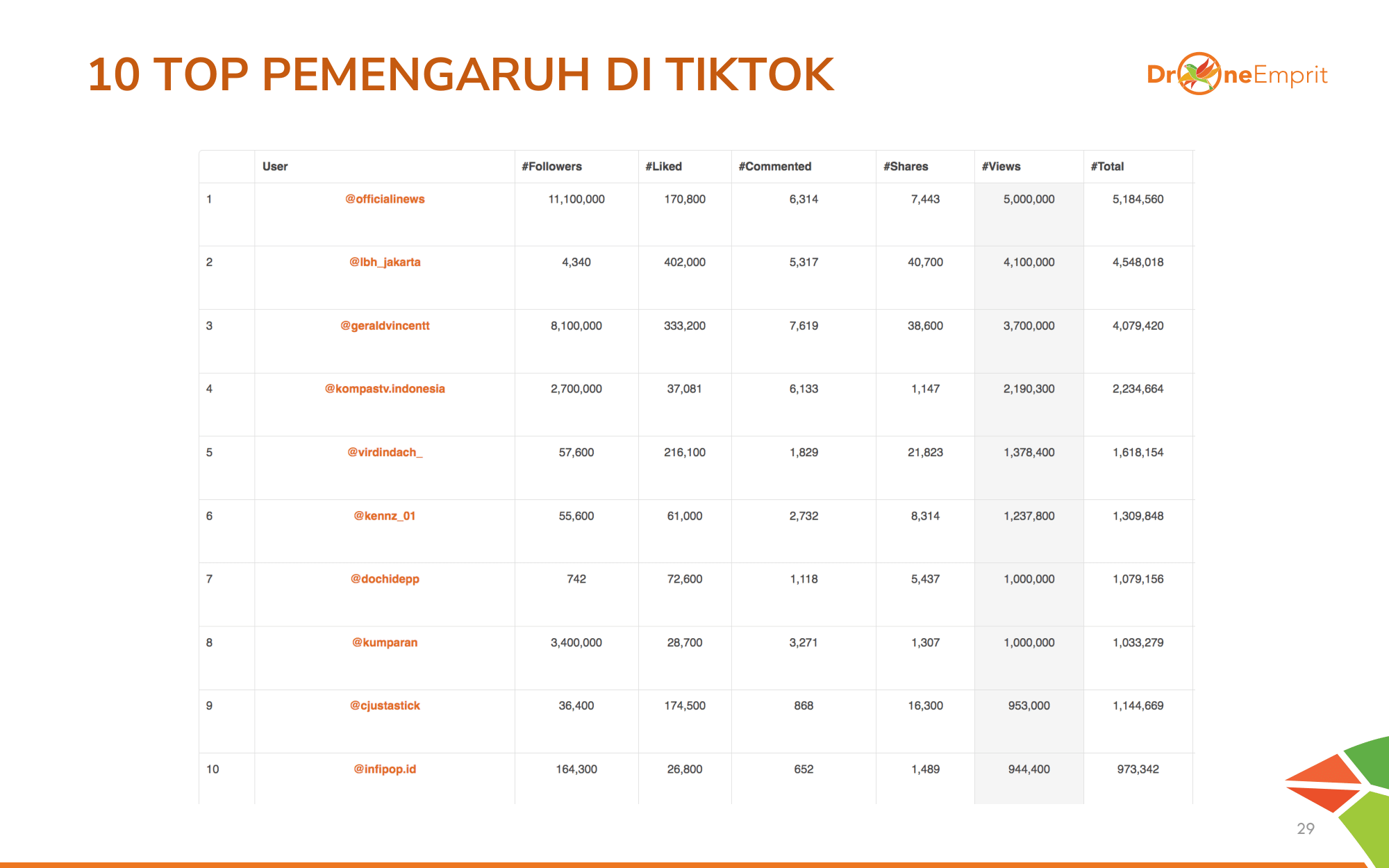 10 TOP PEMENGARUH DI TIKTOK

DroneEmprit

| | User | #Followers | #Liked | #Commented | #Shares | #Views | #Total |
|---|---|---|---|---|---|---|---|
| 1 | @officialinews | 11,100,000 | 170,800 | 6,314 | 7,443 | 5,000,000 | 5,184,560 |
| 2 | @lbh_jakarta | 4,340 | 402,000 | 5,317 | 40,700 | 4,100,000 | 4,548,018 |
| 3 | @geraldvincentt | 8,100,000 | 333,200 | 7,619 | 38,600 | 3,700,000 | 4,079,420 |
| 4 | @kompastv.indonesia | 2,700,000 | 37,081 | 6,133 | 1,147 | 2,190,300 | 2,234,664 |
| 5 | @virdindach_ | 57,600 | 216,100 | 1,829 | 21,823 | 1,378,400 | 1,618,154 |
| 6 | @kennz_01 | 55,600 | 61,000 | 2,732 | 8,314 | 1,237,800 | 1,309,848 |
| 7 | @dochidepp | 742 | 72,600 | 1,118 | 5,437 | 1,000,000 | 1,079,156 |
| 8 | @kumparan | 3,400,000 | 28,700 | 3,271 | 1,307 | 1,000,000 | 1,033,279 |
| 9 | @cjustastick | 36,400 | 174,500 | 868 | 16,300 | 953,000 | 1,144,669 |
| 10 | @infipop.id | 164,300 | 26,800 | 652 | 1,489 | 944,400 | 973,342 |

29